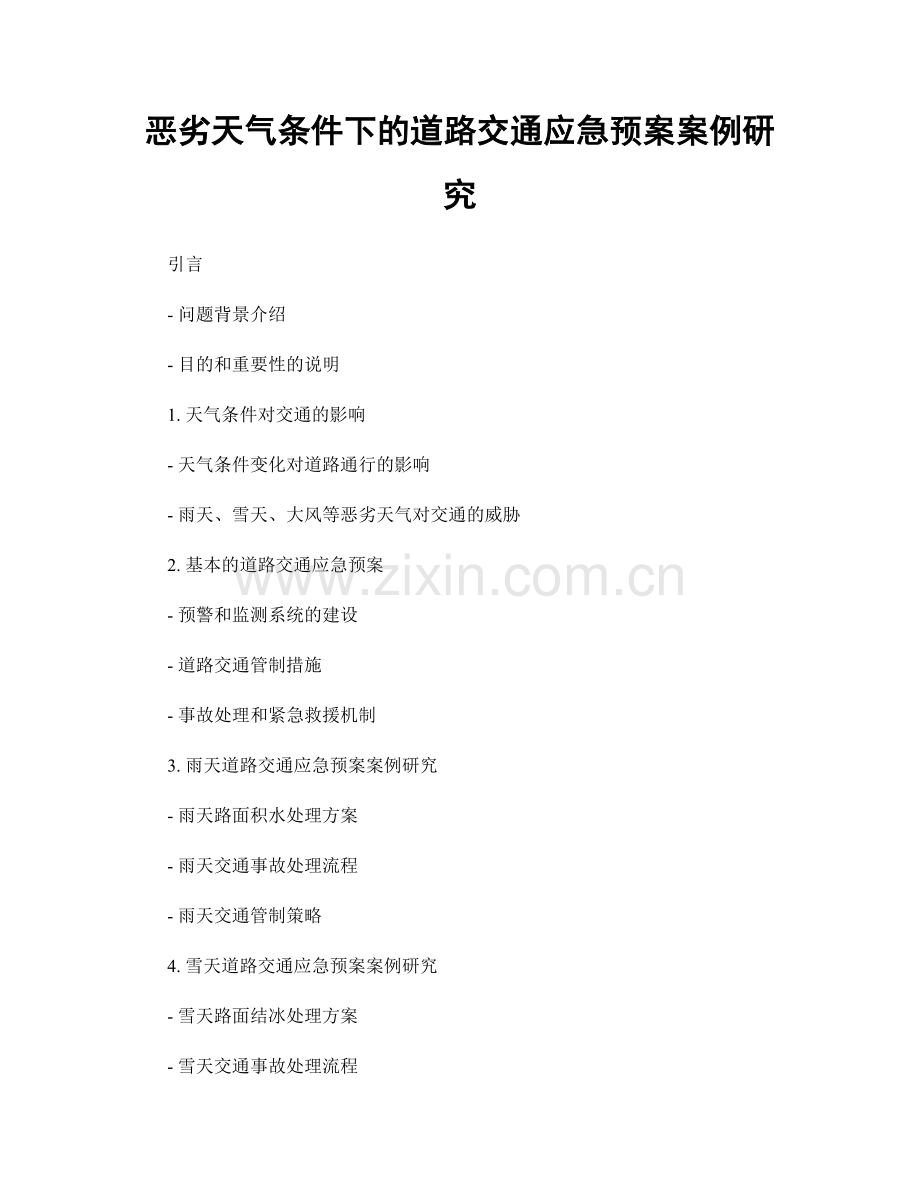 恶劣天气条件下的道路交通应急预案案例研究

引言

- 问题背景介绍

- 目的和重要性的说明

1. 天气条件对交通的影响

- 天气条件变化对道路通行的影响

- 雨天、雪天、大风等恶劣天气对交通的威胁

2. 基本的道路交通应急预案

www.zixin.com.cn

- 预警和监测系统的建设

- 道路交通管制措施

- 事故处理和紧急救援机制

3. 雨天道路交通应急预案案例研究

- 雨天路面积水处理方案

- 雨天交通事故处理流程

- 雨天交通管制策略

4. 雪天道路交通应急预案案例研究

- 雪天路面结冰处理方案

- 雪天交通事故处理流程